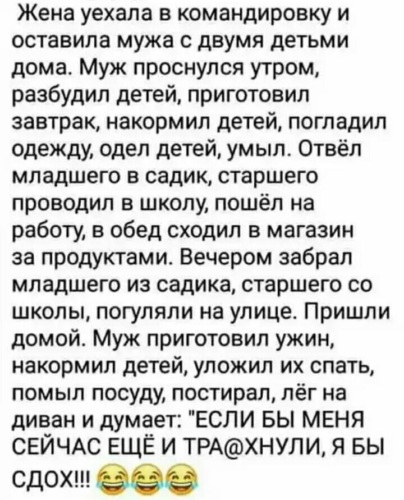 Жена уехала в командировку и оставила мужа с двумя детьми дома. Муж проснулся утром, разбудил детей, приготовил завтрак, накормил детей, погладил одежду, одел детей, умыл. Отвёл младшего в садик, старшего проводил в школу, пошёл на работу, в обед сходил в магазин за продуктами. Вечером забрал младшего из садика, старшего со школы, погуляли на улице. Пришли домой. Муж приготовил ужин, накормил детей, уложил их спать, помыл посуду, постирал, лёг на диван и думает: "ЕСЛИ БЫ МЕНЯ СЕЙЧАС ЕЩЁ И ТРА@ХНУЛИ, Я БЫ СДОХ!!! 😂😂😂